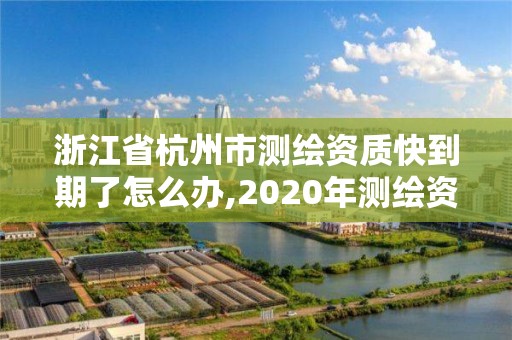 浙江省杭州市测绘资质快到期了怎么办,2020年测绘资